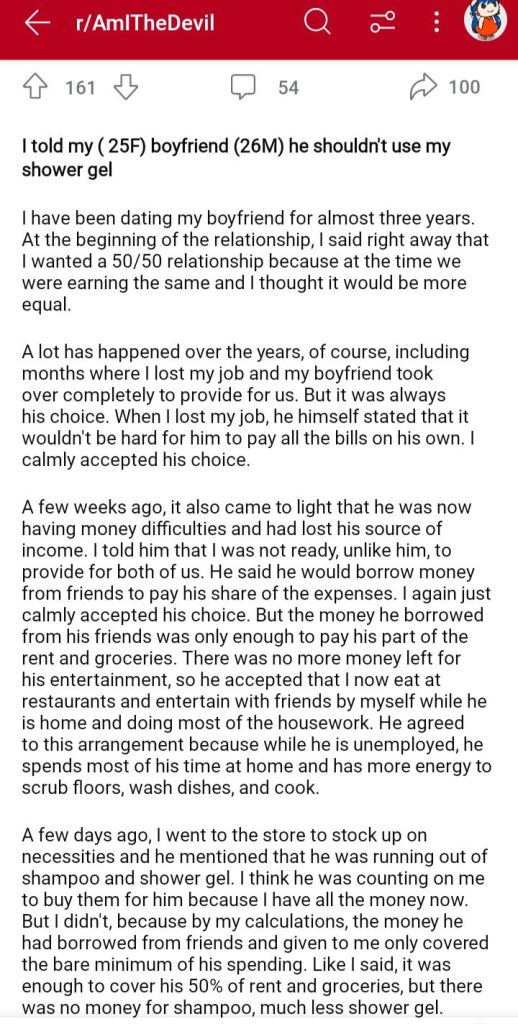 r/AmITheDevil

161 54 100

I told my ( 25F) boyfriend (26M) he shouldn't use my shower gel

I have been dating my boyfriend for almost three years. At the beginning of the relationship, I said right away that I wanted a 50/50 relationship because at the time we were earning the same and I thought it would be more equal.

A lot has happened over the years, of course, including months where I lost my job and my boyfriend took over completely to provide for us. But it was always his choice. When I lost my job, he himself stated that it wouldn't be hard for him to pay all the bills on his own. I calmly accepted his choice.

A few weeks ago, it also came to light that he was now having money difficulties and had lost his source of income. I told him that I was not ready, unlike him, to provide for both of us. He said he would borrow money from friends to pay his share of the expenses. I again just calmly accepted his choice. But the money he borrowed from his friends was only enough to pay his part of the rent and groceries. There was no more money left for his entertainment, so he accepted that I now eat at restaurants and entertain with friends by myself while he is home and doing most of the housework. He agreed to this arrangement because while he is unemployed, he spends most of his time at home and has more energy to scrub floors, wash dishes, and cook.

A few days ago, I went to the store to stock up on necessities and he mentioned that he was running out of shampoo and shower gel. I think he was counting on me to buy them for him because I have all the money now. But I didn't, because by my calculations, the money he had borrowed from friends and given to me only covered the bare minimum of his spending. Like I said, it was enough to cover his 50% of rent and groceries, but there was no money for shampoo, much less shower gel.